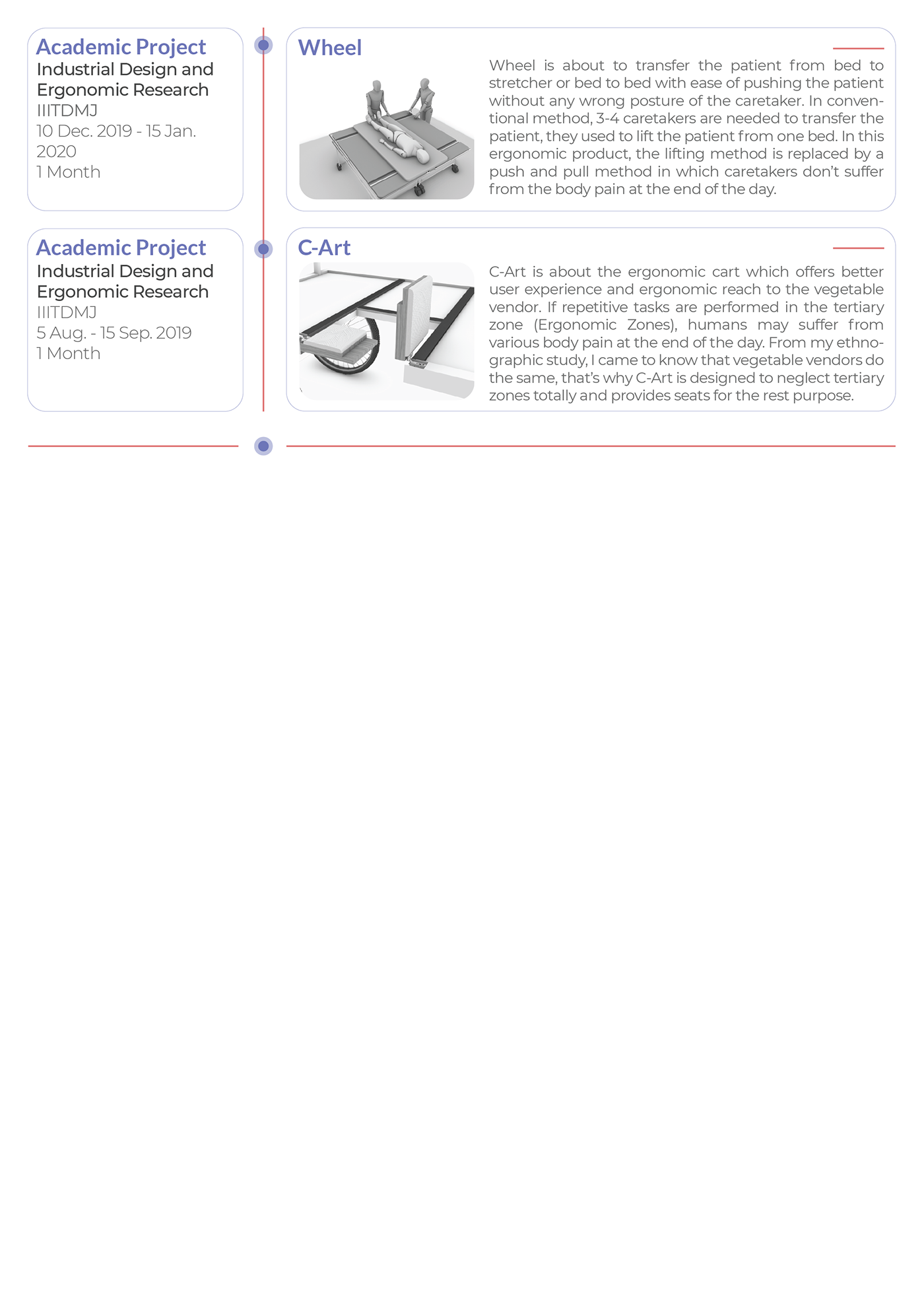 Academic Project
Industrial Design and Ergonomic Research
IIITDMJ
10 Dec. 2019 - 15 Jan. 2020
1 Month

Wheel

Wheel is about to transfer the patient from bed to stretcher or bed to bed with ease of pushing the patient without any wrong posture of the caretaker. In conventional method, 3-4 caretakers are needed to transfer the patient, they used to lift the patient from one bed. In this ergonomic product, the lifting method is replaced by a push and pull method in which caretakers don't suffer from the body pain at the end of the day.

Academic Project
Industrial Design and Ergonomic Research
IIITDMJ
5 Aug. - 15 Sep. 2019
1 Month

C-Art

C-Art is about the ergonomic cart which offers better user experience and ergonomic reach to the vegetable vendor. If repetitive tasks are performed in the tertiary zone (Ergonomic Zones), humans may suffer from various body pain at the end of the day. From my ethnographic study, I came to know that vegetable vendors do the same, that's why C-Art is designed to neglect tertiary zones totally and provides seats for the rest purpose.